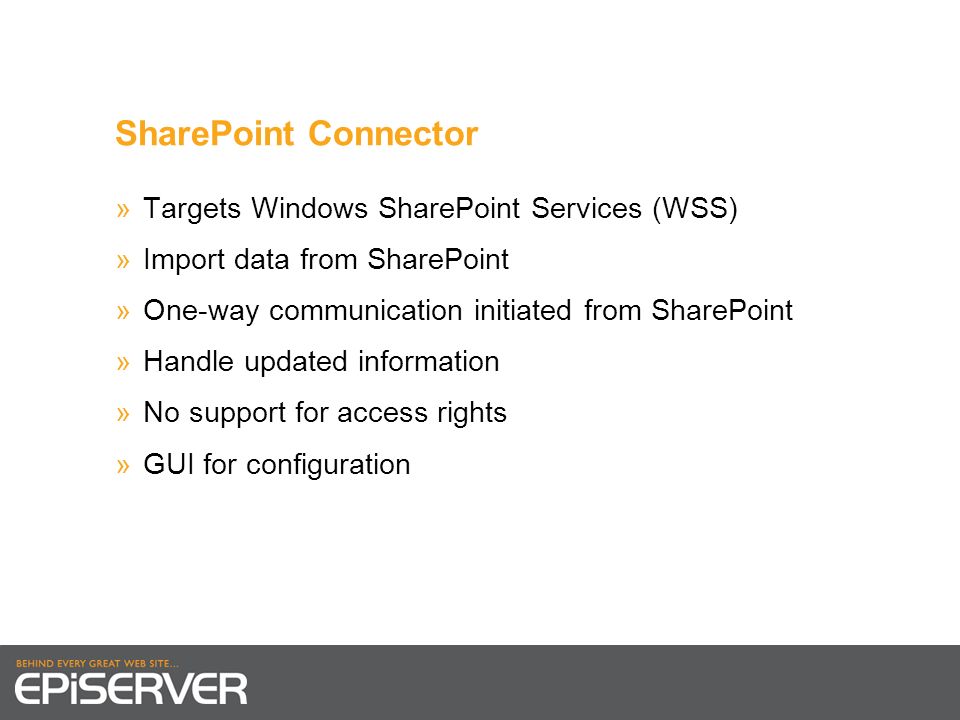 SharePoint Connector

» Targets Windows SharePoint Services (WSS)

» Import data from SharePoint

» One-way communication initiated from SharePoint

» Handle updated information

» No support for access rights

» GUI for configuration

BEHIND EVERY GREAT WEB SITE...
EPiSERVER